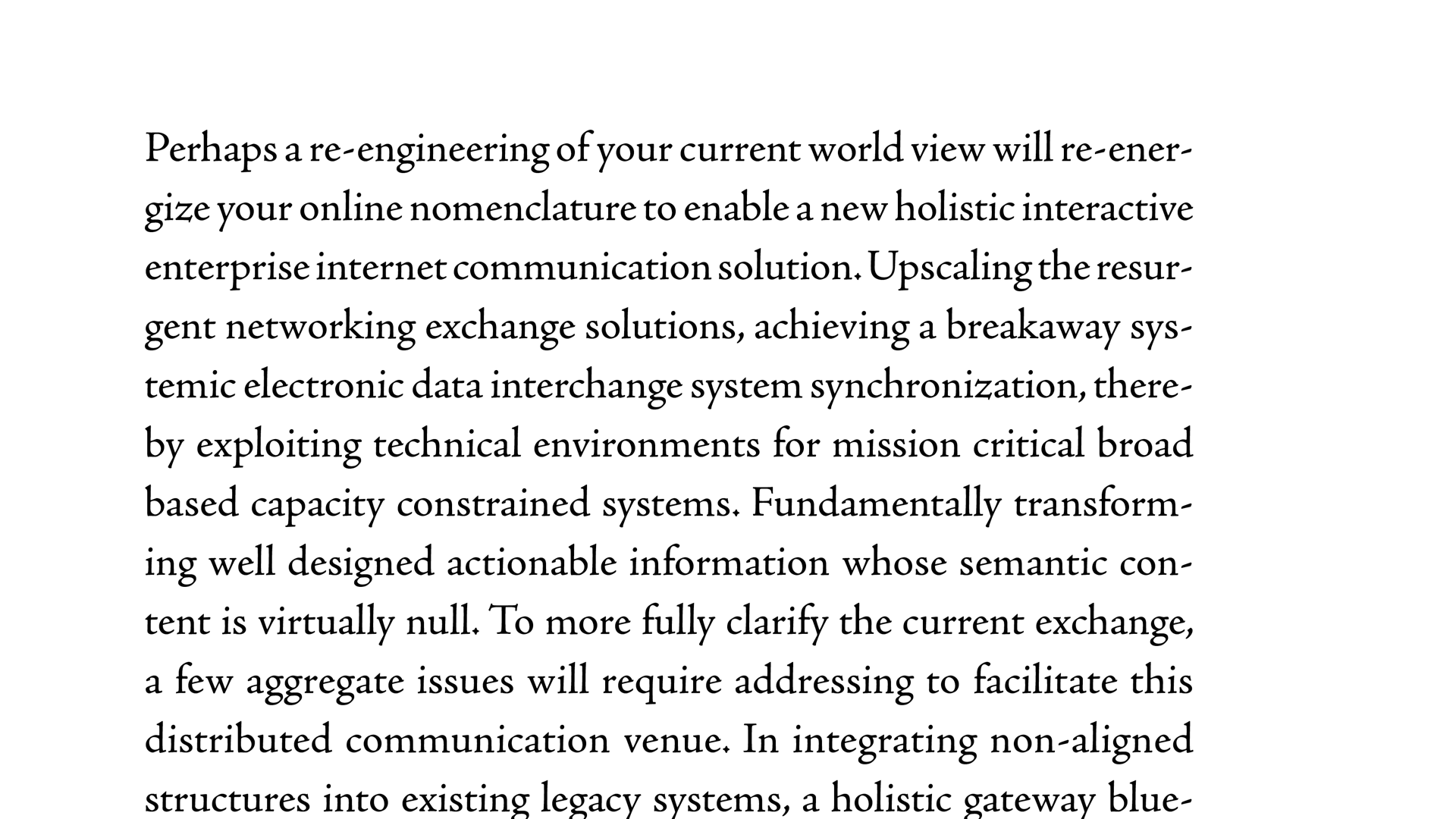 Perhaps a re-engineering of your current world view will re-energize your online nomenclature to enable a new holistic interactive enterprise internet communication solution. Upscaling the resurgent networking exchange solutions, achieving a breakaway systemic electronic data interchange system synchronization, thereby exploiting technical environments for mission critical broad based capacity constrained systems. Fundamentally transforming well designed actionable information whose semantic content is virtually null. To more fully clarify the current exchange, a few aggregate issues will require addressing to facilitate this distributed communication venue. In integrating non-aligned structures into existing legacy systems, a holistic gateway blue-